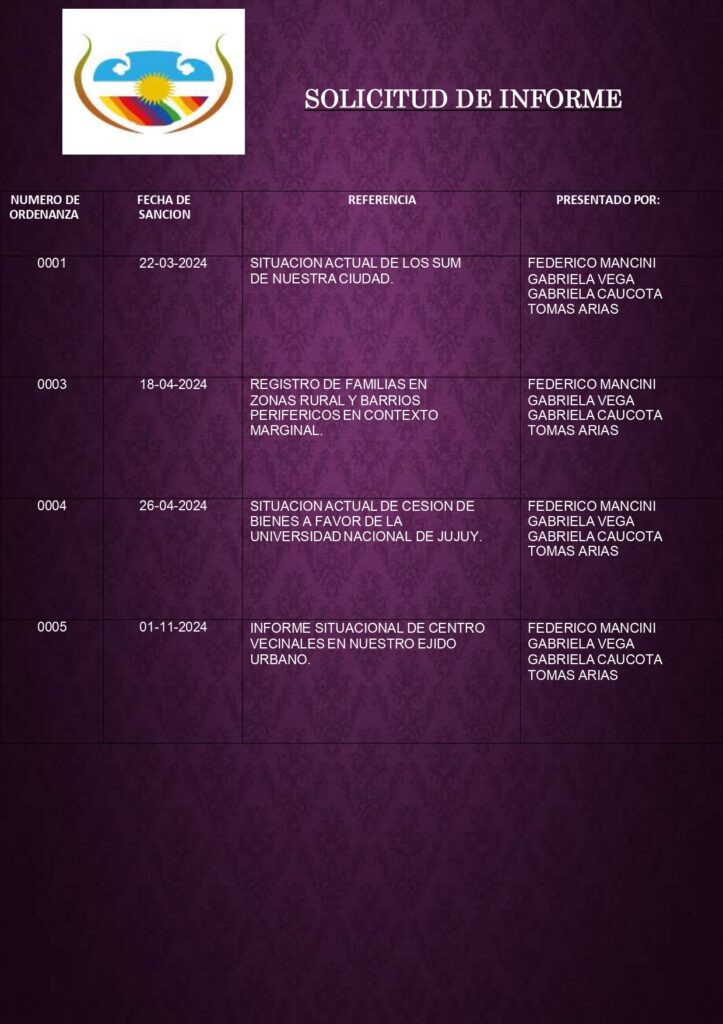 SOLICITUD DE INFORME

| NUMERO DE ORDENANZA | FECHA DE SANCION | REFERENCIA | PRESENTADO POR: |
|---|---|---|---|
| 0001 | 22-03-2024 | SITUACION ACTUAL DE LOS SUM DE NUESTRA CIUDAD. | FEDERICO MANCINI GABRIELA VEGA GABRIELA CAUCOTA TOMAS ARIAS |
| 0003 | 18-04-2024 | REGISTRO DE FAMILIAS EN ZONAS RURAL Y BARRIOS PERIFERICOS EN CONTEXTO MARGINAL. | FEDERICO MANCINI GABRIELA VEGA GABRIELA CAUCOTA TOMAS ARIAS |
| 0004 | 26-04-2024 | SITUACION ACTUAL DE CESION DE BIENES A FAVOR DE LA UNIVERSIDAD NACIONAL DE JUJUY. | FEDERICO MANCINI GABRIELA VEGA GABRIELA CAUCOTA TOMAS ARIAS |
| 0005 | 01-11-2024 | INFORME SITUACIONAL DE CENTRO VECINALES EN NUESTRO EJIDO URBANO. | FEDERICO MANCINI GABRIELA VEGA GABRIELA CAUCOTA TOMAS ARIAS |